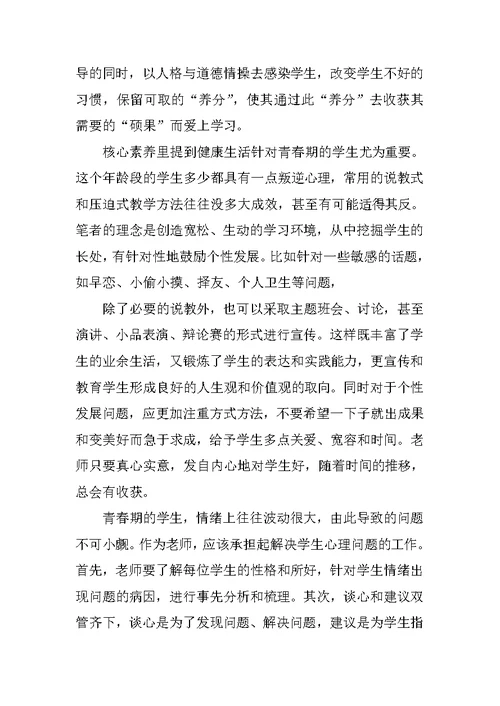 导的同时，以人格与道德情操去感染学生，改变学生不好的习惯，保留可取的“养分”，使其通过此“养分”去收获其需要的“硕果”而爱上学习。

核心素养里提到健康生活针对青春期的学生尤为重要。这个年龄段的学生多少都具有一点叛逆心理，常用的说教式和压迫式教学方法往往没多大成效，甚至有可能适得其反。笔者的理念是创造宽松、生动的学习环境，从中挖掘学生的长处，有针对性地鼓励个性发展。比如针对一些敏感的话题，如早恋、小偷小摸、择友、个人卫生等问题，

除了必要的说教外，也可以采取主题班会、讨论，甚至演讲、小品表演、辩论赛的形式进行宣传。这样既丰富了学生的业余生活，又锻炼了学生的表达和实践能力，更宣传和教育学生形成良好的人生观和价值观的取向。同时对于个性发展问题，应更加注重方式方法，不要希望一下子就出成果和变美好而急于求成，给予学生多点关爱、宽容和时间。老师只要真心实意，发自内心地对学生好，随着时间的推移，总会有收获。

青春期的学生，情绪上往往波动很大，由此导致的问题不可小觑。作为老师，应该承担起解决学生心理问题的工作。首先，老师要了解每位学生的性格和所好，针对学生情绪出现问题的病因，进行事先分析和梳理。其次，谈心和建议双管齐下，谈心是为了发现问题、解决问题，建议是为学生指